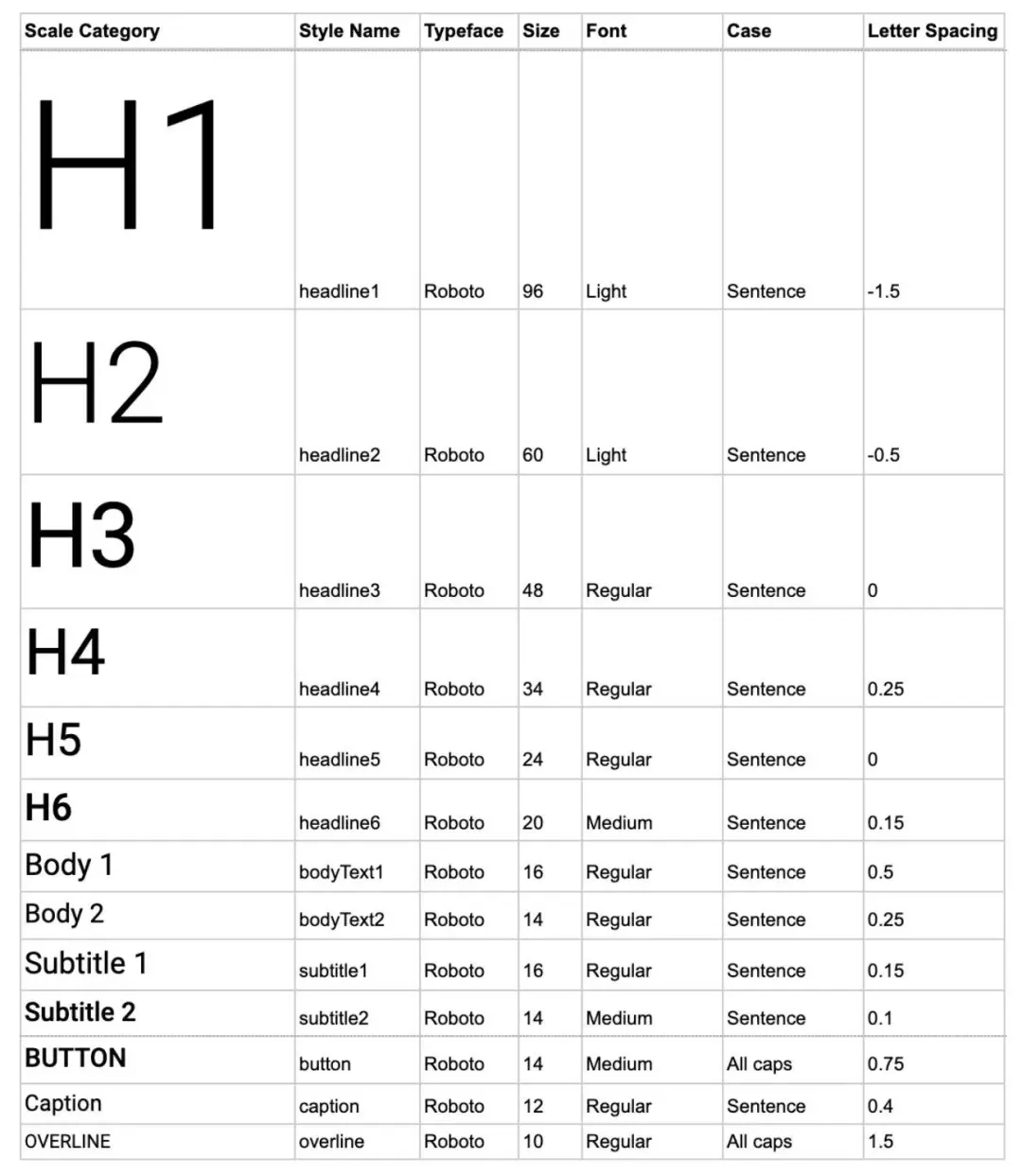 | Scale Category | Style Name | Typeface | Size | Font | Case | Letter Spacing |
|---|---|---|---|---|---|---|
| H1 | headline1 | Roboto | 96 | Light | Sentence | -1.5 |
| H2 | headline2 | Roboto | 60 | Light | Sentence | -0.5 |
| H3 | headline3 | Roboto | 48 | Regular | Sentence | 0 |
| H4 | headline4 | Roboto | 34 | Regular | Sentence | 0.25 |
| H5 | headline5 | Roboto | 24 | Regular | Sentence | 0 |
| H6 | headline6 | Roboto | 20 | Medium | Sentence | 0.15 |
| Body 1 | bodyText1 | Roboto | 16 | Regular | Sentence | 0.5 |
| Body 2 | bodyText2 | Roboto | 14 | Regular | Sentence | 0.25 |
| Subtitle 1 | subtitle1 | Roboto | 16 | Regular | Sentence | 0.15 |
| Subtitle 2 | subtitle2 | Roboto | 14 | Medium | Sentence | 0.1 |
| BUTTON | button | Roboto | 14 | Medium | All caps | 0.75 |
| Caption | caption | Roboto | 12 | Regular | Sentence | 0.4 |
| OVERLINE | overline | Roboto | 10 | Regular | All caps | 1.5 |